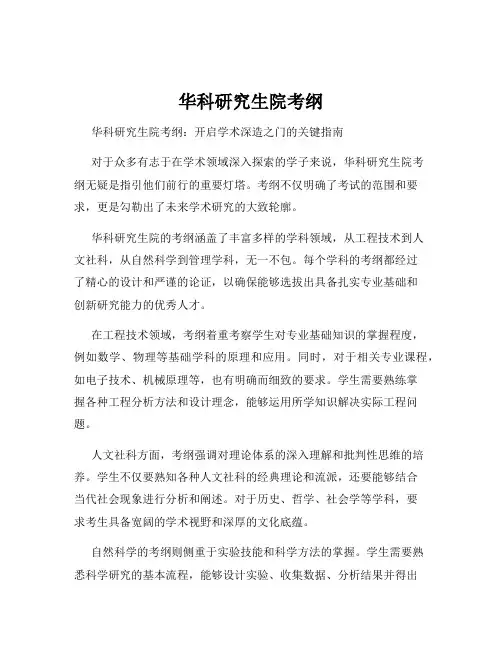 华科研究生院考纲

华科研究生院考纲：开启学术深造之门的关键指南

对于众多有志于在学术领域深入探索的学子来说，华科研究生院考纲无疑是指引他们前行的重要灯塔。考纲不仅明确了考试的范围和要求，更是勾勒出了未来学术研究的大致轮廓。

华科研究生院的考纲涵盖了丰富多样的学科领域，从工程技术到人文社科，从自然科学到管理学科，无一不包。每个学科的考纲都经过了精心的设计和严谨的论证，以确保能够选拔出具备扎实专业基础和创新研究能力的优秀人才。

在工程技术领域，考纲着重考察学生对专业基础知识的掌握程度，例如数学、物理等基础学科的原理和应用。同时，对于相关专业课程，如电子技术、机械原理等，也有明确而细致的要求。学生需要熟练掌握各种工程分析方法和设计理念，能够运用所学知识解决实际工程问题。

人文社科方面，考纲强调对理论体系的深入理解和批判性思维的培养。学生不仅要熟知各种人文社科的经典理论和流派，还要能够结合当代社会现象进行分析和阐述。对于历史、哲学、社会学等学科，要求考生具备宽阔的学术视野和深厚的文化底蕴。

自然科学的考纲则侧重于实验技能和科学方法的掌握。学生需要熟悉科学研究的基本流程，能够设计实验、收集数据、分析结果并得出